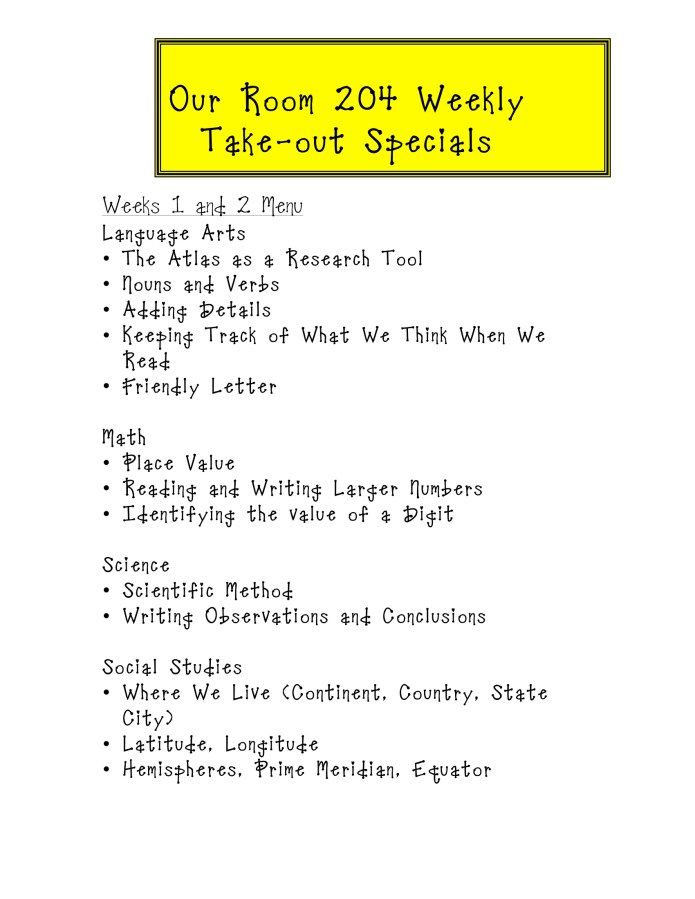 Our Room 204 Weekly Take-out Specials

Weeks 1 and 2 Menu

Language Arts
• The Atlas as a Research Tool
• Nouns and Verbs
• Adding Details
• Keeping Track of What We Think When We Read
• Friendly Letter

Math
• Place Value
• Reading and Writing Larger Numbers
• Identifying the value of a Digit

Science
• Scientific Method
• Writing Observations and Conclusions

Social Studies
• Where We Live (Continent, Country, State City)
• Latitude, Longitude
• Hemispheres, Prime Meridian, Equator